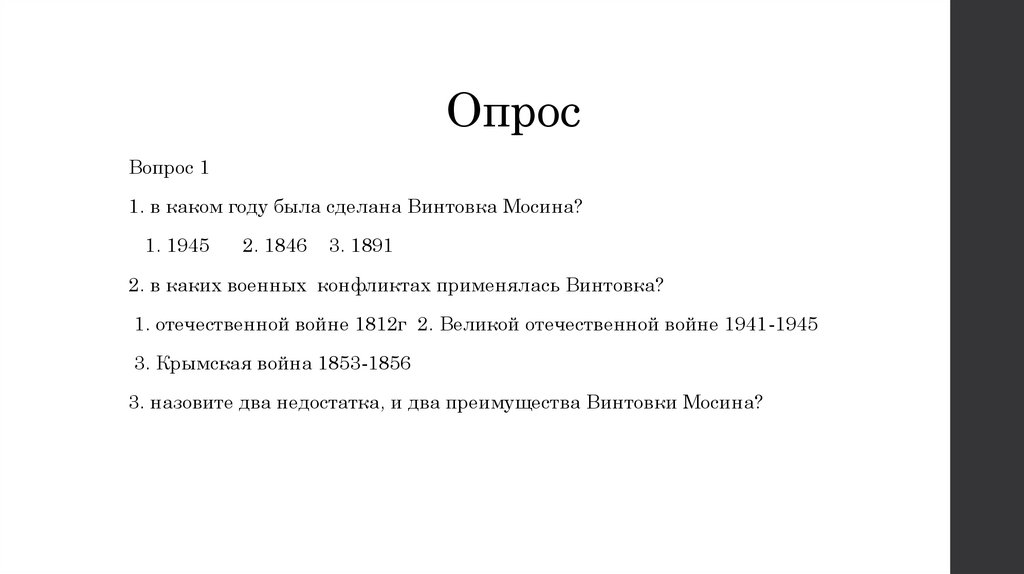 Опрос

Вопрос 1

1. в каком году была сделана Винтовка Мосина?

1. 1945   2. 1846   3. 1891

2. в каких военных конфликтах применялась Винтовка?

1. отечественной войне 1812г 2. Великой отечественной войне 1941-1945

3. Крымская война 1853-1856

3. назовите два недостатка, и два преимущества Винтовки Мосина?